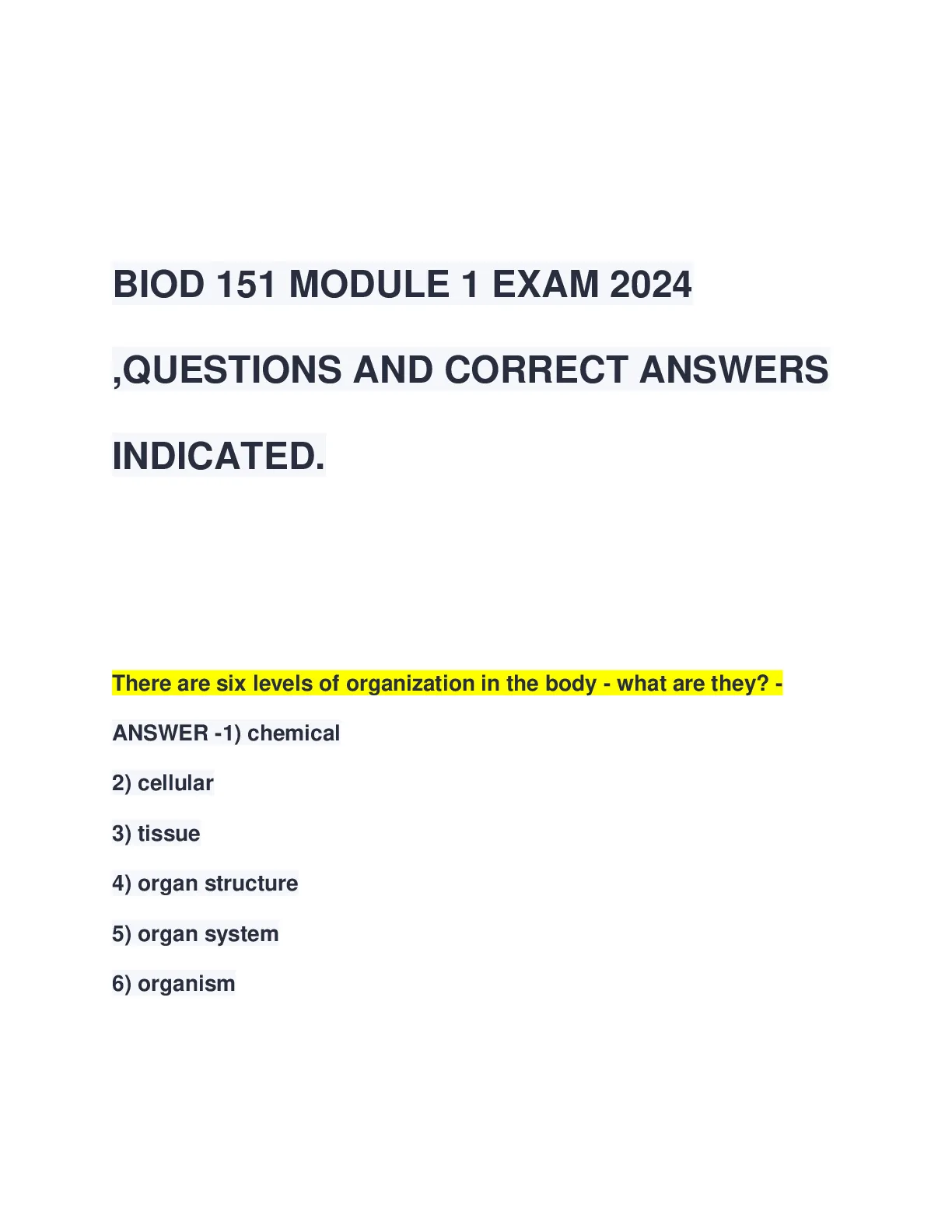 BIOD 151 MODULE 1 EXAM 2024 ,QUESTIONS AND CORRECT ANSWERS INDICATED.

There are six levels of organization in the body - what are they? - ANSWER -1) chemical

2) cellular

3) tissue

4) organ structure

5) organ system

6) organism